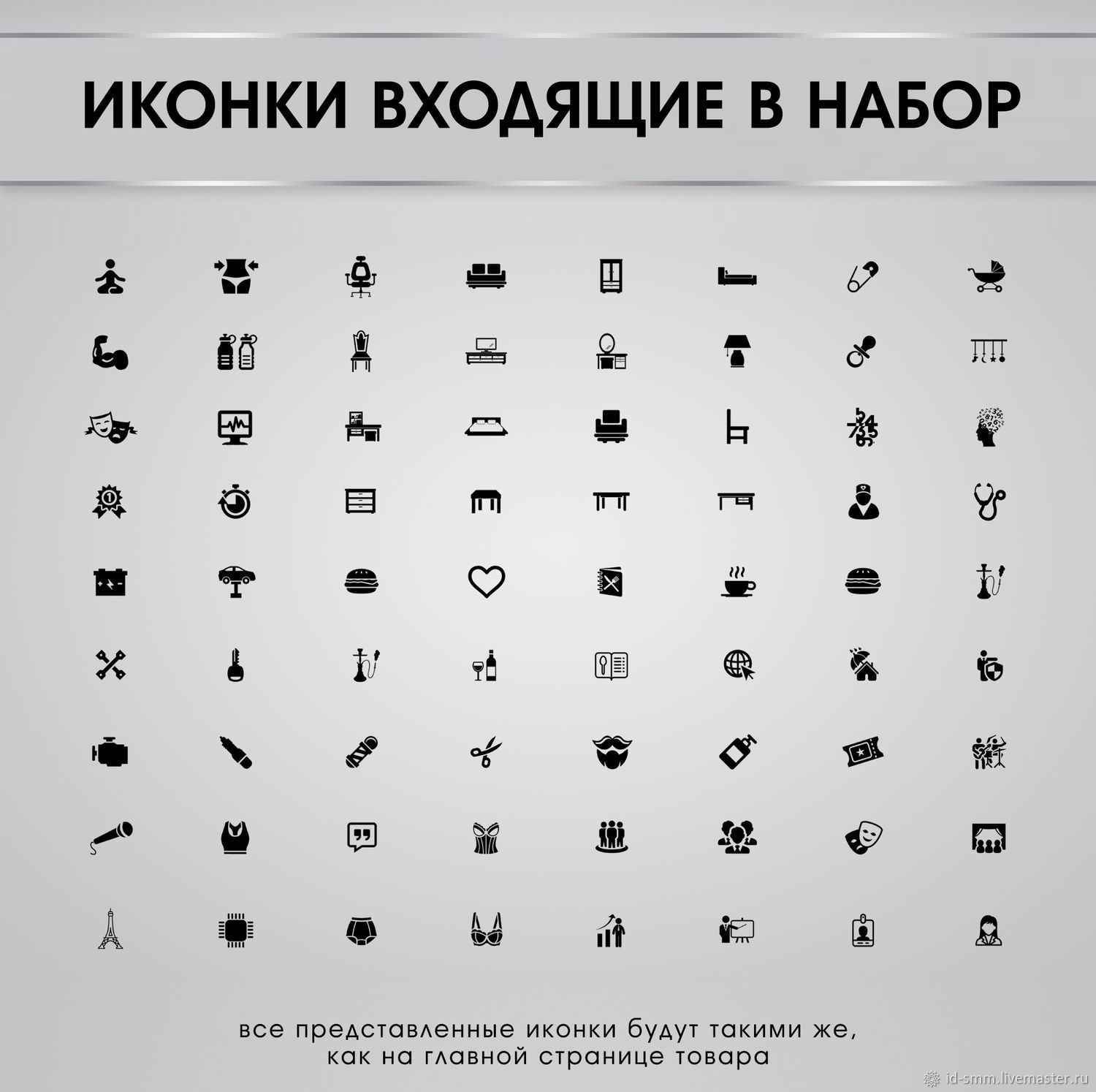 ИКОНКИ ВХОДЯЩИЕ В НАБОР

все представленные иконки будут такими же, как на главной странице товара

id-smm.livemaster.ru